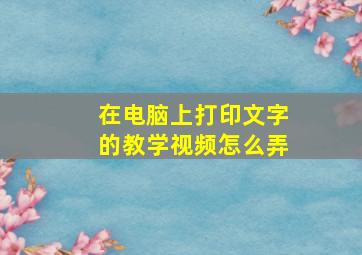 在电脑上打印文字的教学视频怎么弄